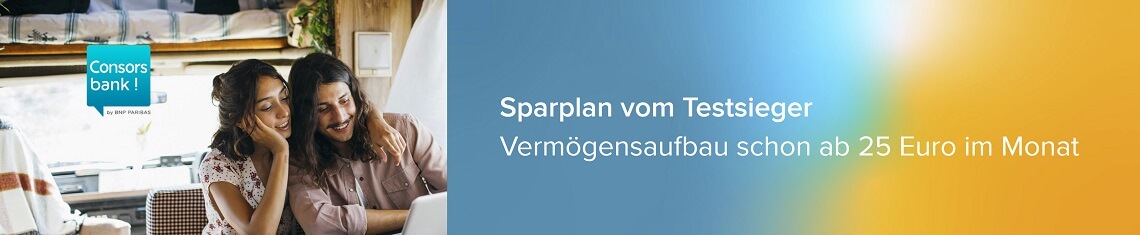 Consors bank !
by BNP PARIBAS

Sparplan vom Testsieger
Vermögensaufbau schon ab 25 Euro im Monat